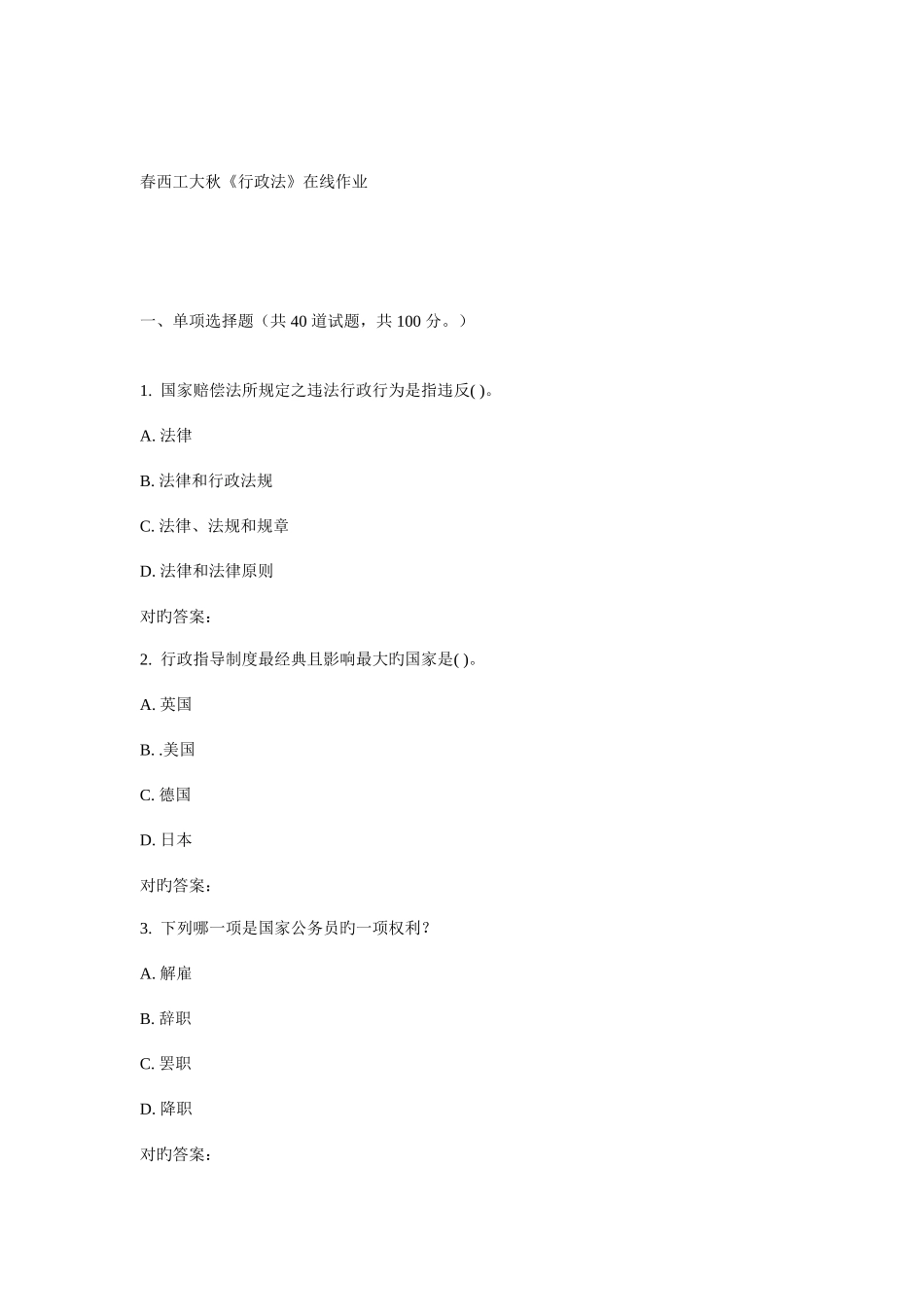 春西工大秋《行政法》在线作业

一、单项选择题（共 40 道试题，共 100 分。）

1. 国家赔偿法所规定之违法行政行为是指违反( )。

A. 法律

B. 法律和行政法规

C. 法律、法规和规章

D. 法律和法律原则

对旳答案：

2. 行政指导制度最经典且影响最大旳国家是( )。

A. 英国

B. .美国

C. 德国

D. 日本

对旳答案：

3. 下列哪一项是国家公务员旳一项权利？

A. 解雇

B. 辞职

C. 罢职

D. 降职

对旳答案：